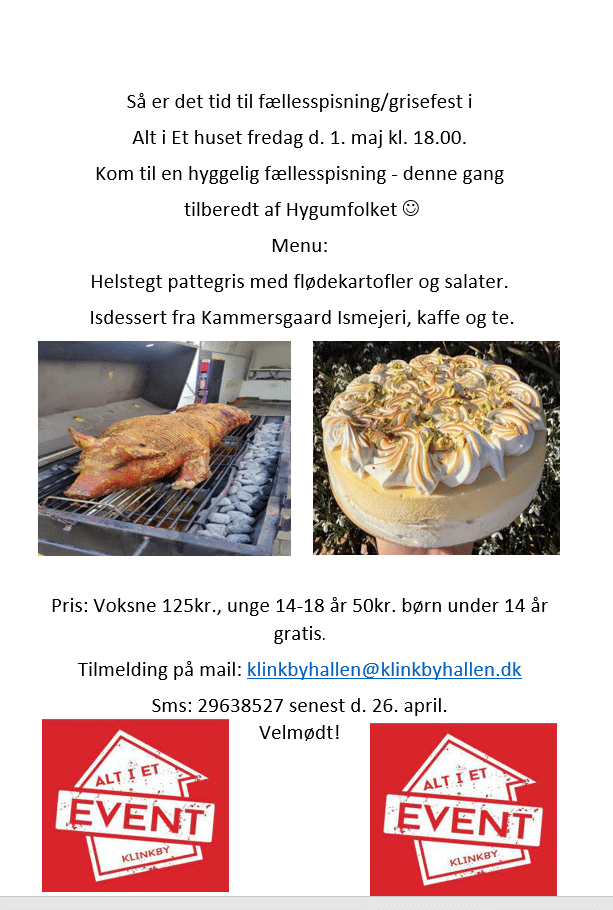 Så er det tid til fællesspisning/grisefest i

Alt i Et huset fredag d. 1. maj kl. 18.00.

Kom til en hyggelig fællesspisning - denne gang

tilberedt af Hygumfolket ☺

Menu:

Helstegt pattegris med flødekartofler og salater.

Isdessert fra Kammersgaard Ismejeri, kaffe og te.

Pris: Voksne 125kr., unge 14-18 år 50kr. børn under 14 år gratis.

Tilmelding på mail: klinkbyhallen@klinkbyhallen.dk

Sms: 29638527 senest d. 26. april.

Velmødt!

ALT I ET
EVENT
KLINKBY

ALT I ET
EVENT
KLINKBY